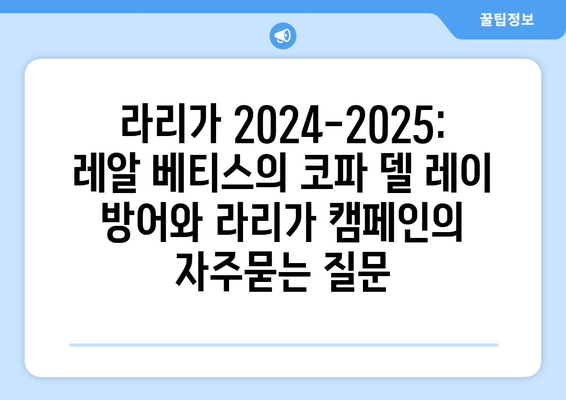 꿀팁정보

라리가 2024-2025: 레알 베티스의 코파 델 레이 방어와 라리가 캠페인의 자주묻는 질문